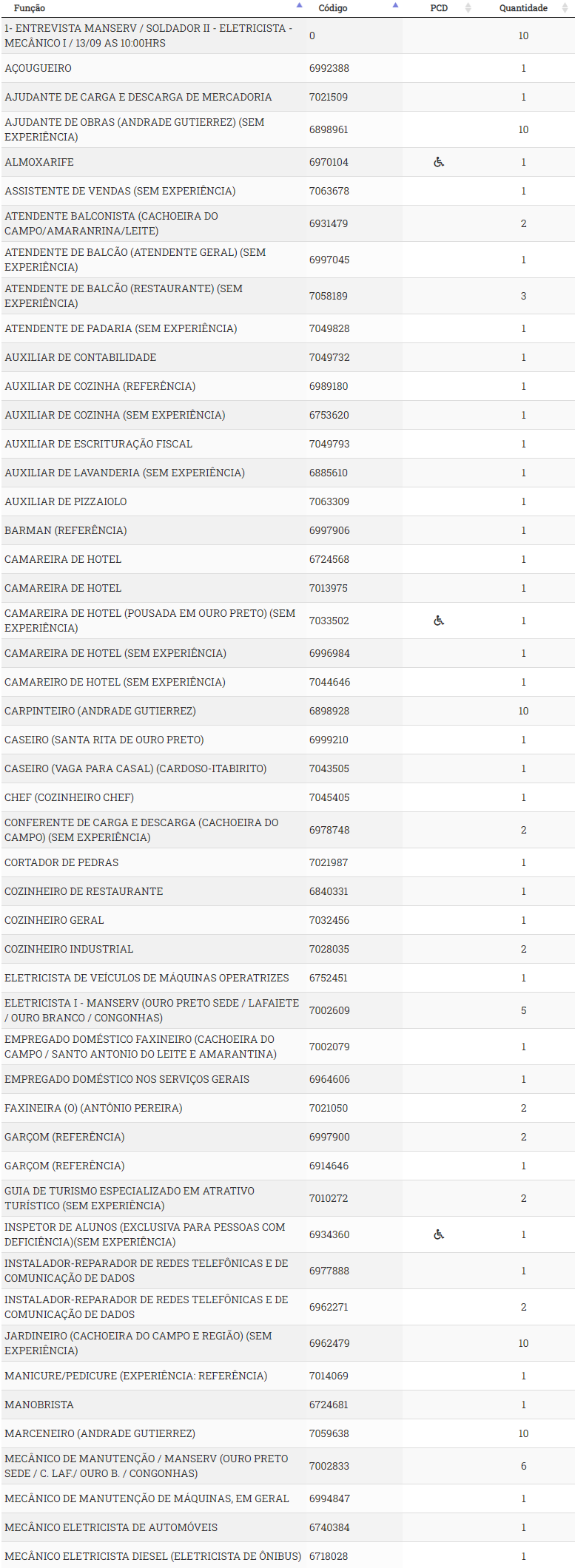 | Função | Código | PCD | Quantidade |
|---|---|---|---|
| 1- ENTREVISTA MANSERV / SOLDADOR II - ELETRICISTA - MECÂNICO I / 13/09 AS 10:00HRS | 0 | | 10 |
| AÇOUGUEIRO | 6992388 | | 1 |
| AJUDANTE DE CARGA E DESCARGA DE MERCADORIA | 7021509 | | 1 |
| AJUDANTE DE OBRAS (ANDRADE GUTIERREZ) (SEM EXPERIÊNCIA) | 6898961 | | 10 |
| ALMOXARIFE | 6970104 | ♿ | 1 |
| ASSISTENTE DE VENDAS (SEM EXPERIÊNCIA) | 7063678 | | 1 |
| ATENDENTE BALCONISTA (CACHOEIRA DO CAMPO/AMARANRINA/LEITE) | 6931479 | | 2 |
| ATENDENTE DE BALCÃO (ATENDENTE GERAL) (SEM EXPERIÊNCIA) | 6997045 | | 1 |
| ATENDENTE DE BALCÃO (RESTAURANTE) (SEM EXPERIÊNCIA) | 7058189 | | 3 |
| ATENDENTE DE PADARIA (SEM EXPERIÊNCIA) | 7049828 | | 1 |
| AUXILIAR DE CONTABILIDADE | 7049732 | | 1 |
| AUXILIAR DE COZINHA (REFERÊNCIA) | 6989180 | | 1 |
| AUXILIAR DE COZINHA (SEM EXPERIÊNCIA) | 6753620 | | 1 |
| AUXILIAR DE ESCRITURAÇÃO FISCAL | 7049793 | | 1 |
| AUXILIAR DE LAVANDERIA (SEM EXPERIÊNCIA) | 6885610 | | 1 |
| AUXILIAR DE PIZZAIOLO | 7063309 | | 1 |
| BARMAN (REFERÊNCIA) | 6997906 | | 1 |
| CAMAREIRA DE HOTEL | 6724568 | | 1 |
| CAMAREIRA DE HOTEL | 7013975 | | 1 |
| CAMAREIRA DE HOTEL (POUSADA EM OURO PRETO) (SEM EXPERIÊNCIA) | 7033502 | ♿ | 1 |
| CAMAREIRA DE HOTEL (SEM EXPERIÊNCIA) | 6996984 | | 1 |
| CAMAREIRO DE HOTEL (SEM EXPERIÊNCIA) | 7044646 | | 1 |
| CARPINTEIRO (ANDRADE GUTIERREZ) | 6898928 | | 10 |
| CASEIRO (SANTA RITA DE OURO PRETO) | 6999210 | | 1 |
| CASEIRO (VAGA PARA CASAL) (CARDOSO-ITABIRITO) | 7043505 | | 1 |
| CHEF (COZINHEIRO CHEF) | 7045405 | | 1 |
| CONFERENTE DE CARGA E DESCARGA (CACHOEIRA DO CAMPO) (SEM EXPERIÊNCIA) | 6978748 | | 2 |
| CORTADOR DE PEDRAS | 7021987 | | 1 |
| COZINHEIRO DE RESTAURANTE | 6840331 | | 1 |
| COZINHEIRO GERAL | 7032456 | | 1 |
| COZINHEIRO INDUSTRIAL | 7028035 | | 2 |
| ELETRICISTA DE VEÍCULOS DE MÁQUINAS OPERATRIZES | 6752451 | | 1 |
| ELETRICISTA I - MANSERV (OURO PRETO SEDE / LAFAIETE / OURO BRANCO / CONGONHAS) | 7002609 | | 5 |
| EMPREGADO DOMÉSTICO FAXINEIRO (CACHOEIRA DO CAMPO / SANTO ANTONIO DO LEITE E AMARANTINA) | 7002079 | | 1 |
| EMPREGADO DOMÉSTICO NOS SERVIÇOS GERAIS | 6964606 | | 1 |
| FAXINEIRA (O) (ANTÔNIO PEREIRA) | 7021050 | | 2 |
| GARÇOM (REFERÊNCIA) | 6997900 | | 2 |
| GARÇOM (REFERÊNCIA) | 6914646 | | 1 |
| GUIA DE TURISMO ESPECIALIZADO EM ATRATIVO TURÍSTICO (SEM EXPERIÊNCIA) | 7010272 | | 2 |
| INSPETOR DE ALUNOS (EXCLUSIVA PARA PESSOAS COM DEFICIÊNCIA)(SEM EXPERIÊNCIA) | 6934360 | ♿ | 1 |
| INSTALADOR-REPARADOR DE REDES TELEFÔNICAS E DE COMUNICAÇÃO DE DADOS | 6977888 | | 1 |
| INSTALADOR-REPARADOR DE REDES TELEFÔNICAS E DE COMUNICAÇÃO DE DADOS | 6962271 | | 2 |
| JARDINEIRO (CACHOEIRA DO CAMPO E REGIÃO) (SEM EXPERIÊNCIA) | 6962479 | | 10 |
| MANICURE/PEDICURE (EXPERIÊNCIA: REFERÊNCIA) | 7014069 | | 1 |
| MANOBRISTA | 6724681 | | 1 |
| MARCENEIRO (ANDRADE GUTIERREZ) | 7059638 | | 10 |
| MECÂNICO DE MANUTENÇÃO / MANSERV (OURO PRETO SEDE / C. LAF./ OURO B. / CONGONHAS) | 7002833 | | 6 |
| MECÂNICO DE MANUTENÇÃO DE MÁQUINAS, EM GERAL | 6994847 | | 1 |
| MECÂNICO ELETRICISTA DE AUTOMÓVEIS | 6740384 | | 1 |
| MECÂNICO ELETRICISTA DIESEL (ELETRICISTA DE ÔNIBUS) | 6718028 | | 1 |